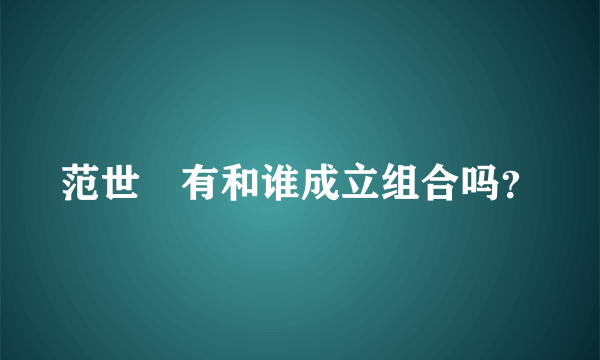 范世　有和谁成立组合吗?